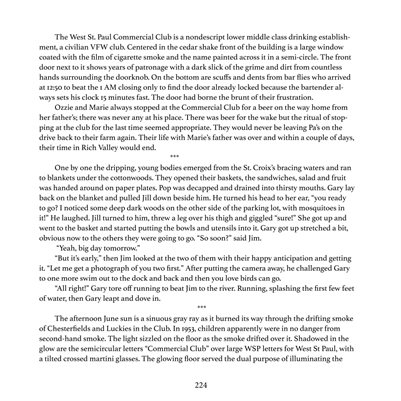 The West St. Paul Commercial Club is a nondescript lower middle class drinking establishment, a civilian VFW club. Centered in the cedar shake front of the building is a large window coated with the film of cigarette smoke and the name painted across it in a semi-circle. The front door next to it shows years of patronage with a dark slick of the grime and dirt from countless hands surrounding the doorknob. On the bottom are scuffs and dents from bar flies who arrived at 12:50 to beat the 1 AM closing only to find the door already locked because the bartender always sets his clock 15 minutes fast. The door had borne the brunt of their frustration.

Ozzie and Marie always stopped at the Commercial Club for a beer on the way home from her father's; there was never any at his place. There was beer for the wake but the ritual of stopping at the club for the last time seemed appropriate. They would never be leaving Pa's on the drive back to their farm again. Their life with Marie's father was over and within a couple of days, their time in Rich Valley would end.

***

One by one the dripping, young bodies emerged from the St. Croix's bracing waters and ran to blankets under the cottonwoods. They opened their baskets, the sandwiches, salad and fruit was handed around on paper plates. Pop was decapped and drained into thirsty mouths. Gary lay back on the blanket and pulled Jill down beside him. He turned his head to her ear, "you ready to go? I noticed some deep dark woods on the other side of the parking lot, with mosquitoes in it!" He laughed. Jill turned to him, threw a leg over his thigh and giggled "sure!" She got up and went to the basket and started putting the bowls and utensils into it. Gary got up stretched a bit, obvious now to the others they were going to go. "So soon?" said Jim.

"Yeah, big day tomorrow."

"But it's early," then Jim looked at the two of them with their happy anticipation and getting it. "Let me get a photograph of you two first." After putting the camera away, he challenged Gary to one more swim out to the dock and back and then you love birds can go.

"All right!" Gary tore off running to beat Jim to the river. Running, splashing the first few feet of water, then Gary leapt and dove in.

***

The afternoon June sun is a sinuous gray ray as it burned its way through the drifting smoke of Chesterfields and Luckies in the Club. In 1953, children apparently were in no danger from second-hand smoke. The light sizzled on the floor as the smoke drifted over it. Shadowed in the glow are the semicircular letters "Commercial Club" over large WSP letters for West St Paul, with a tilted crossed martini glasses. The glowing floor served the dual purpose of illuminating the

224